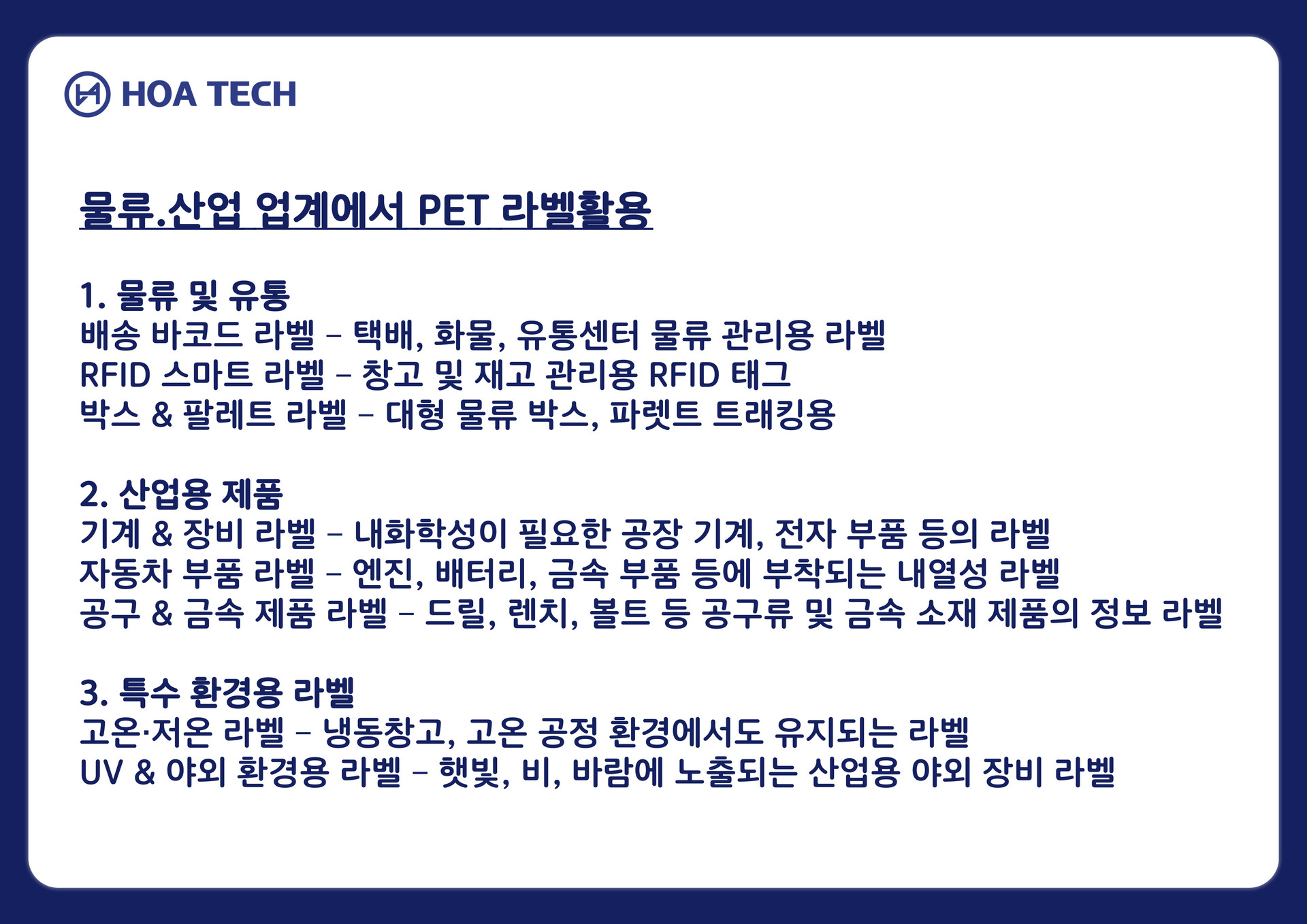 HOA TECH

물류.산업 업계에서 PET 라벨활용

1. 물류 및 유통
배송 바코드 라벨 – 택배, 화물, 유통센터 물류 관리용 라벨
RFID 스마트 라벨 – 창고 및 재고 관리용 RFID 태그
박스 & 팔레트 라벨 – 대형 물류 박스, 파렛트 트래킹용

2. 산업용 제품
기계 & 장비 라벨 – 내화학성이 필요한 공장 기계, 전자 부품 등의 라벨
자동차 부품 라벨 – 엔진, 배터리, 금속 부품 등에 부착되는 내열성 라벨
공구 & 금속 제품 라벨 – 드릴, 렌치, 볼트 등 공구류 및 금속 소재 제품의 정보 라벨

3. 특수 환경용 라벨
고온·저온 라벨 – 냉동창고, 고온 공정 환경에서도 유지되는 라벨
UV & 야외 환경용 라벨 – 햇빛, 비, 바람에 노출되는 산업용 야외 장비 라벨